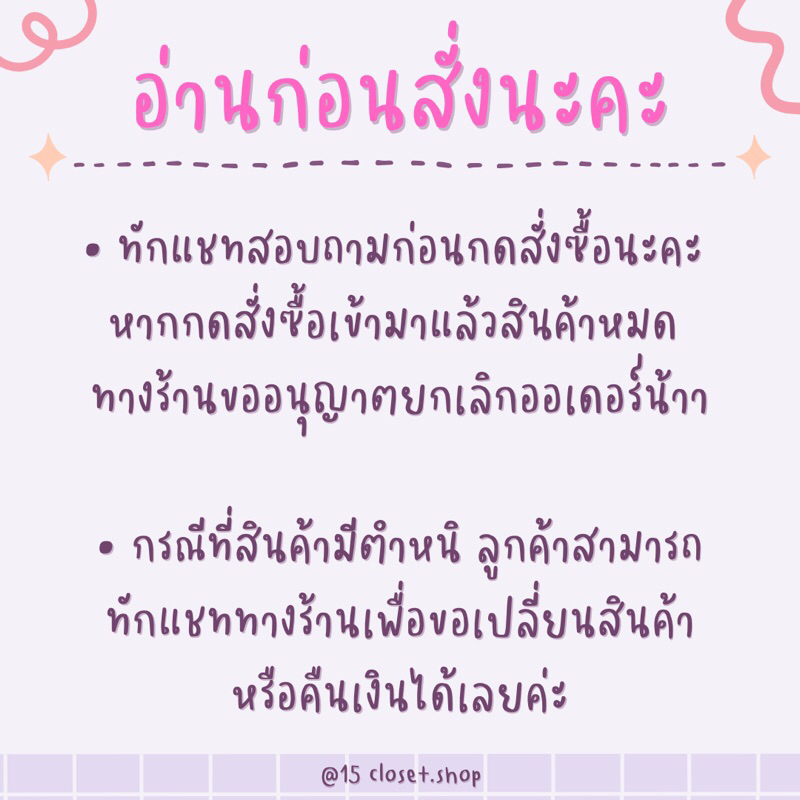 อ่านก่อนสั่งนะคะ

• ทักแชทสอบถามก่อนกดสั่งซื้อนะคะ หากกดสั่งซื้อเข้ามาแล้วสินค้าหมด ทางร้านขออนุญาตยกเลิกออเดอร์น้าา

• กรณีที่สินค้ามีตำหนิ ลูกค้าสามารถ ทักแชททางร้านเพื่อขอเปลี่ยนสินค้า หรือคืนเงินได้เลยค่ะ

@15 closet.shop